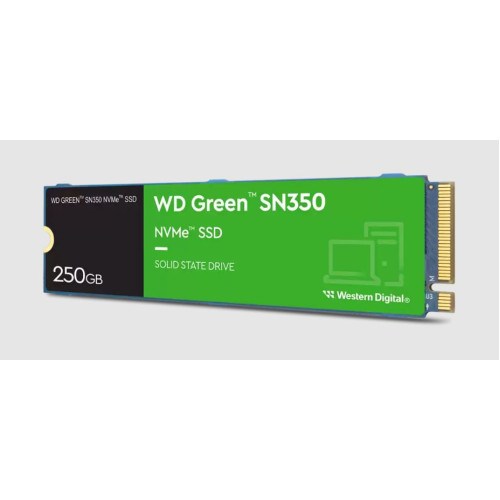 WD GREEN™ SN350 NVMe™ SSD

250GB

WD Green™ SN350

NVMe™ SSD

SOLID STATE DRIVE

Western Digital®

M

U3